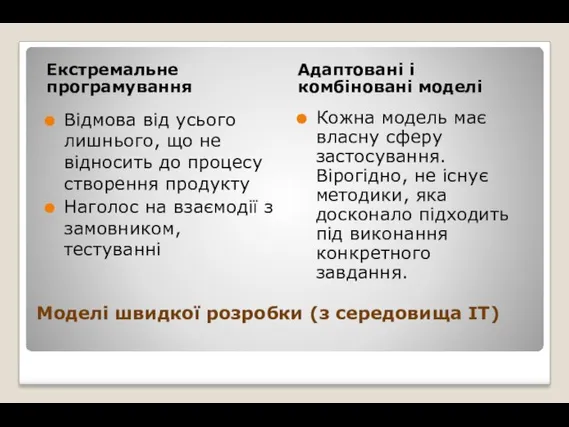 Екстремальне програмування

Відмова від усього лишнього, що не відносить до процесу створення продукту

Наголос на взаємодії з замовником, тестуванні

Адаптовані і комбіновані моделі

Кожна модель має власну сферу застосування. Вірогідно, не існує методики, яка досконало підходить під виконання конкретного завдання.

Моделі швидкої розробки (з середовища IT)